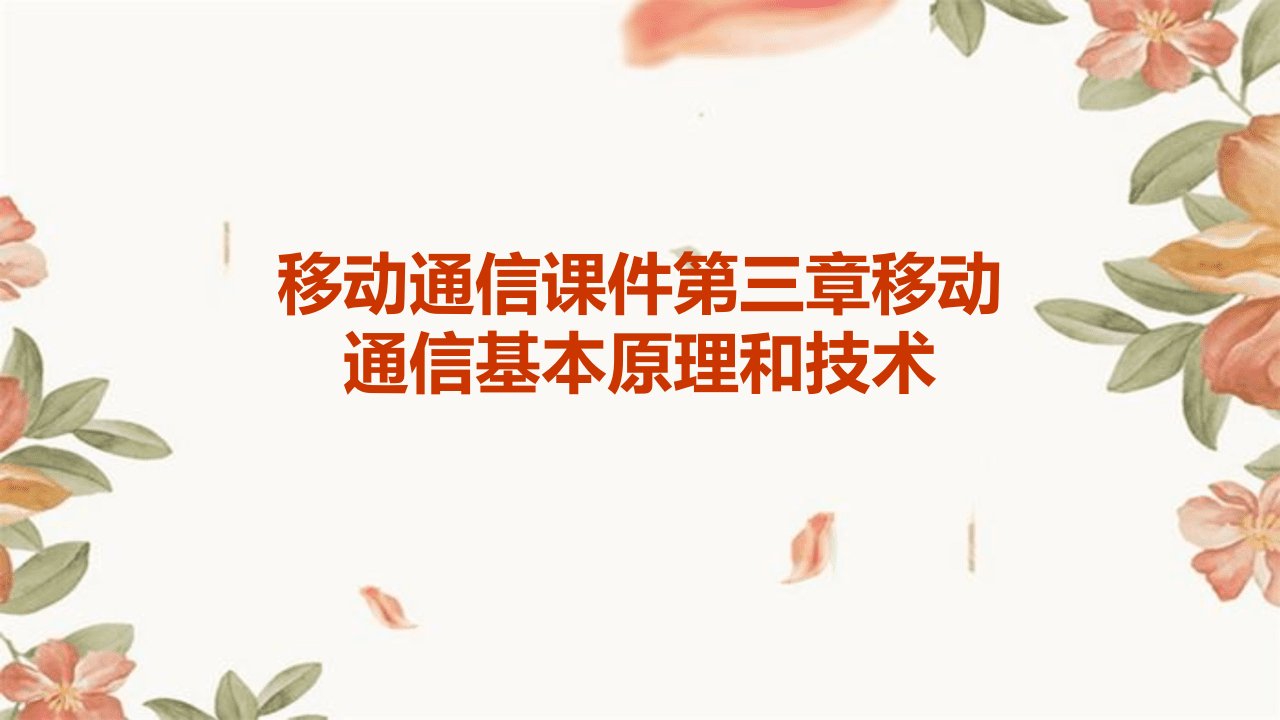 移动通信课件第三章移动通信基本原理和技术